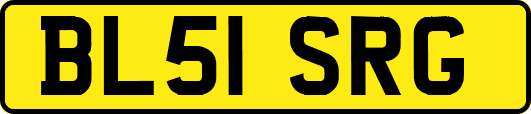 BL51 SRG